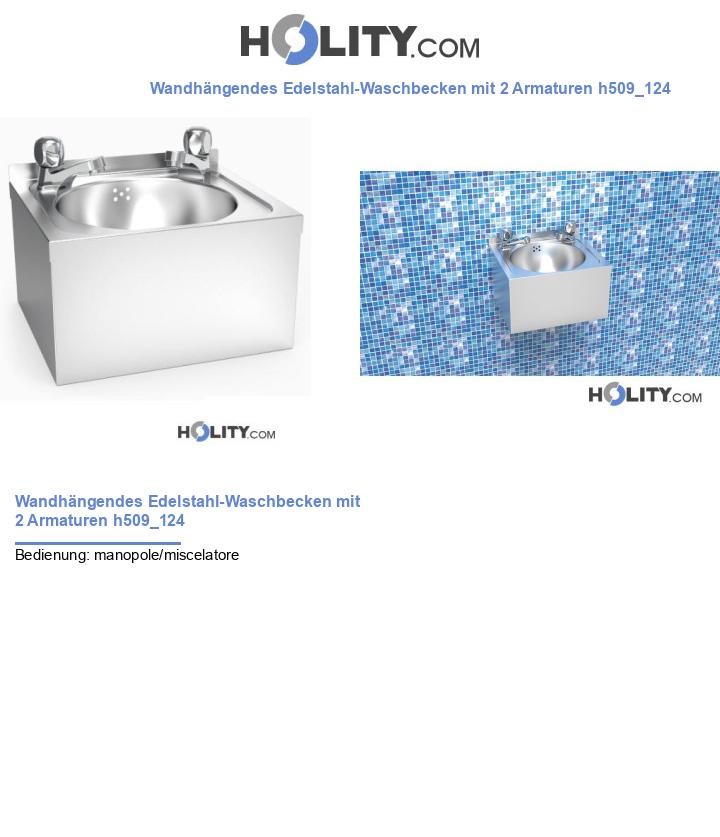 HOLITY.COM

Wandhängendes Edelstahl-Waschbecken mit 2 Armaturen h509_124

HOLITY.COM

HOLITY.COM

Wandhängendes Edelstahl-Waschbecken mit 2 Armaturen h509_124

Bedienung: manopole/miscelatore